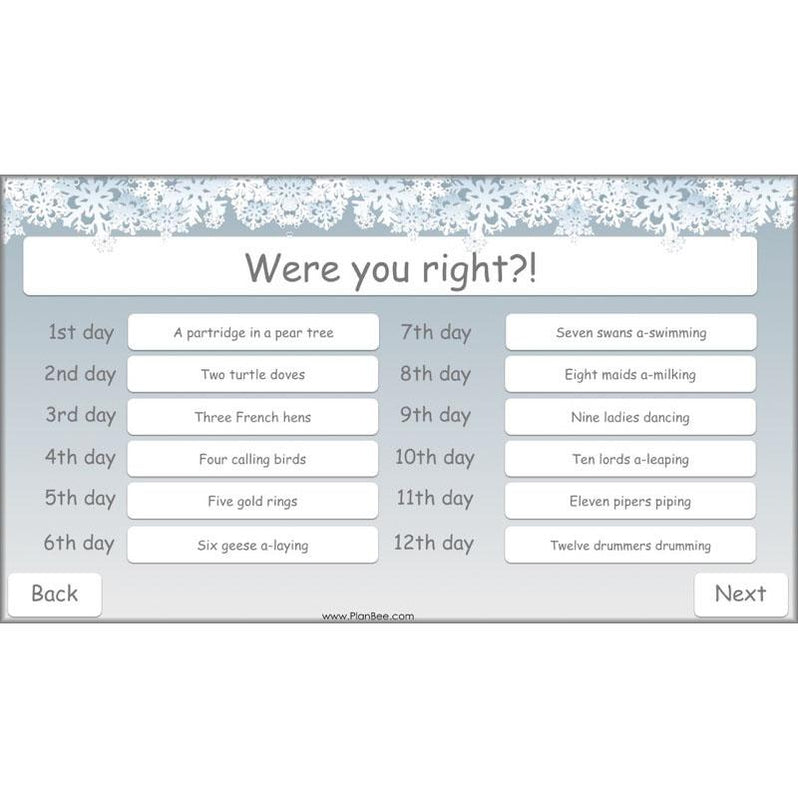 Were you right?!

1st day A partridge in a pear tree
2nd day Two turtle doves
3rd day Three French hens
4th day Four calling birds
5th day Five gold rings
6th day Six geese a-laying

7th day Seven swans a-swimming
8th day Eight maids a-milking
9th day Nine ladies dancing
10th day Ten lords a-leaping
11th day Eleven pipers piping
12th day Twelve drummers drumming

Back

www.PlanBee.com

Next